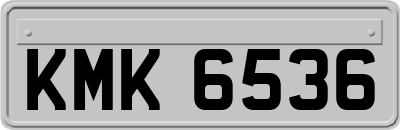 KMK 6536